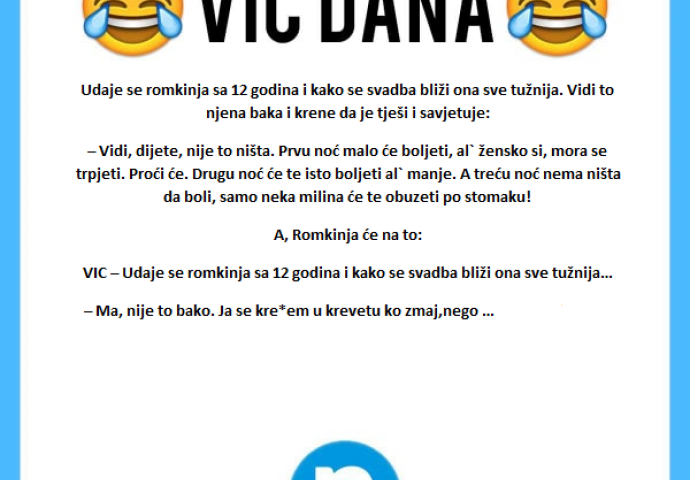 VIC DANA

Udaje se romkinja sa 12 godina i kako se svadba bliži ona sve tužnija. Vidi to njena baka i krene da je tješi i savjetuje:

– Vidi, dijete, nije to ništa. Prvu noć malo će boljeti, al` žensko si, mora se trpjeti. Proći će. Drugu noć će te isto boljeti al` manje. A treću noć nema ništa da boli, samo neka milina će te obuzeti po stomaku!

A, Romkinja će na to:

VIC – Udaje se romkinja sa 12 godina i kako se svadba bliži ona sve tužnija…

– Ma, nije to bako. Ja se kre*em u krevetu ko zmaj,nego …